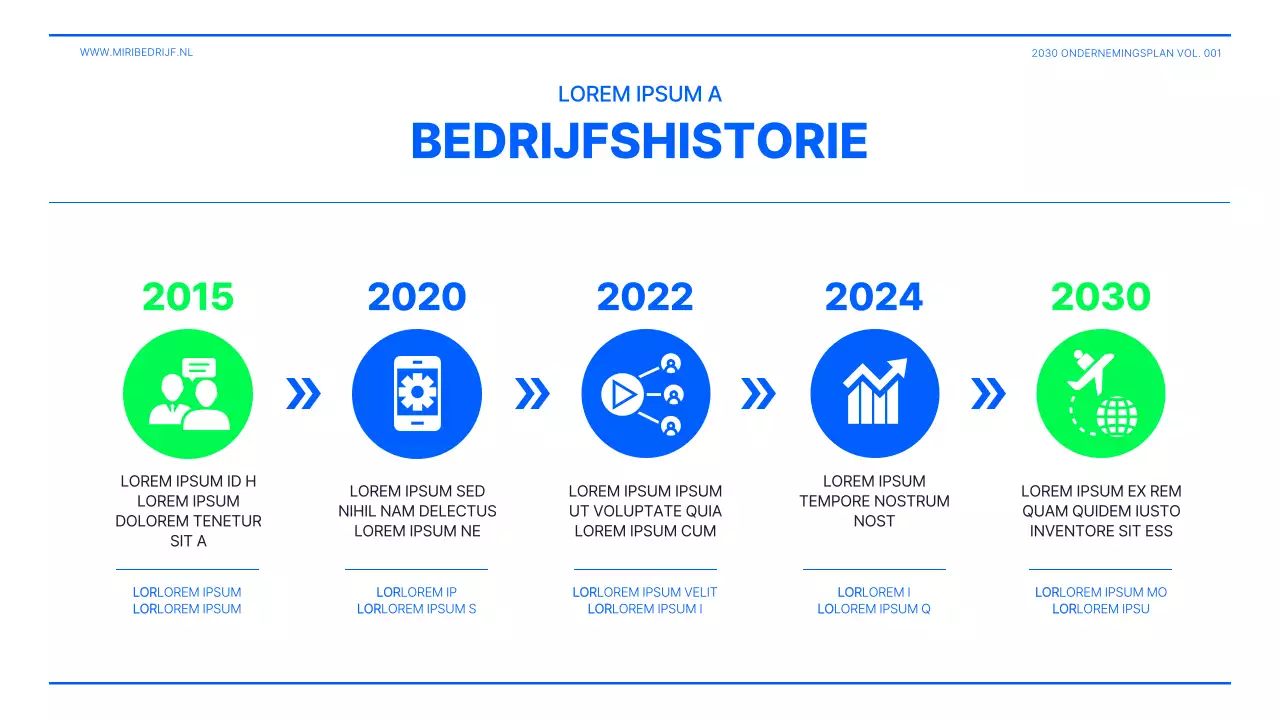 WWW.MIRIBEDRIJF.NL

2030 ONDERNEMINGSPLAN VOL. 001

LOREM IPSUM A

BEDRIJFSHISTORIE

2015

LOREM IPSUM ID H LOREM IPSUM DOLOREM TENETUR SIT A

LORLOREM IPSUM
LORLOREM IPSUM

2020

LOREM IPSUM SED NIHIL NAM DELECTUS LOREM IPSUM NE

LORLOREM IP
LORLOREM IPSUM S

2022

LOREM IPSUM IPSUM UT VOLUPTATE QUIA LOREM IPSUM CUM

LORLOREM IPSUM VELIT
LORLOREM IPSUM I

2024

LOREM IPSUM TEMPORE NOSTRUM NOST

LORLOREM I
LOLOREM IPSUM Q

2030

LOREM IPSUM EX REM QUAM QUIDEM IUSTO INVENTORE SIT ESS

LORLOREM IPSUM MO
LORLOREM IPSU